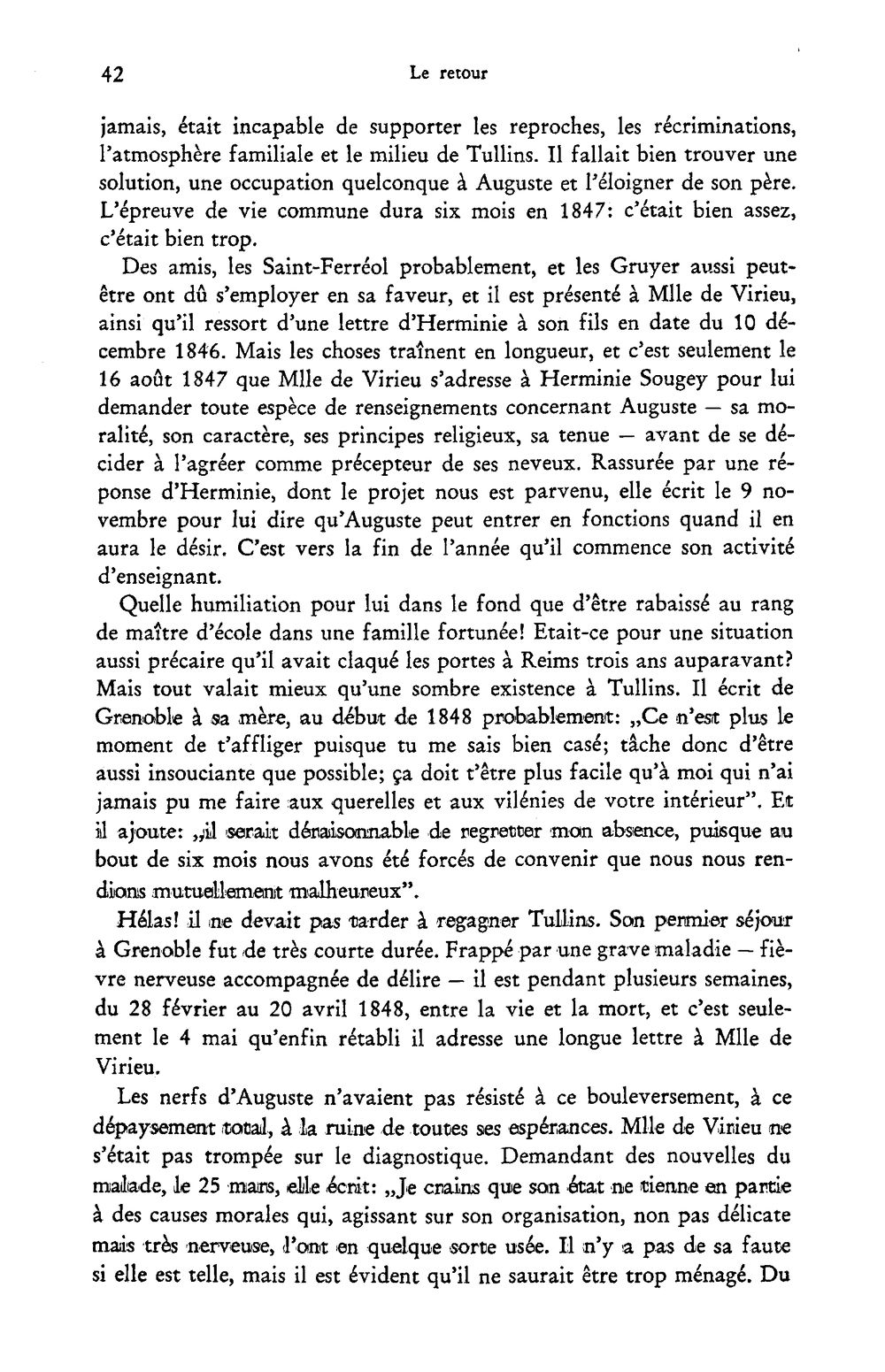 42 Le retour

jamais, était incapable de supporter les reproches, les récriminations, l'atmosphère familiale et le milieu de Tullins. Il fallait bien trouver une solution, une occupation quelconque à Auguste et l'éloigner de son père. L'épreuve de vie commune dura six mois en 1847: c'était bien assez, c'était bien trop.

Des amis, les Saint-Ferréol probablement, et les Gruyer aussi peut-être ont dû s'employer en sa faveur, et il est présenté à Mlle de Virieu, ainsi qu'il ressort d'une lettre d'Herminie à son fils en date du 10 décembre 1846. Mais les choses traînent en longueur, et c'est seulement le 16 août 1847 que Mlle de Virieu s'adresse à Herminie Sougey pour lui demander toute espèce de renseignements concernant Auguste — sa moralité, son caractère, ses principes religieux, sa tenue — avant de se décider à l'agréer comme précepteur de ses neveux. Rassurée par une réponse d'Herminie, dont le projet nous est parvenu, elle écrit le 9 novembre pour lui dire qu'Auguste peut entrer en fonctions quand il en aura le désir. C'est vers la fin de l'année qu'il commence son activité d'enseignant.

Quelle humiliation pour lui dans le fond que d'être rabaissé au rang de maître d'école dans une famille fortunée! Etait-ce pour une situation aussi précaire qu'il avait claqué les portes à Reims trois ans auparavant? Mais tout valait mieux qu'une sombre existence à Tullins. Il écrit de Grenoble à sa mère, au début de 1848 probablement: „Ce n'est plus le moment de t'affliger puisque tu me sais bien casé; tâche donc d'être aussi insouciante que possible; ça doit t'être plus facile qu'à moi qui n'ai jamais pu me faire aux querelles et aux vilénies de votre intérieur". Et il ajoute: „il serait déraisonnable de regretter mon absence, puisque au bout de six mois nous avons été forcés de convenir que nous nous rendions mutuellement malheureux".

Hélas! il ne devait pas tarder à regagner Tullins. Son permier séjour à Grenoble fut de très courte durée. Frappé par une grave maladie — fièvre nerveuse accompagnée de délire — il est pendant plusieurs semaines, du 28 février au 20 avril 1848, entre la vie et la mort, et c'est seulement le 4 mai qu'enfin rétabli il adresse une longue lettre à Mlle de Virieu.

Les nerfs d'Auguste n'avaient pas résisté à ce bouleversement, à ce dépaysement total, à la ruine de toutes ses espérances. Mlle de Virieu ne s'était pas trompée sur le diagnostique. Demandant des nouvelles du malade, le 25 mars, elle écrit: „Je crains que son état ne tienne en partie à des causes morales qui, agissant sur son organisation, non pas délicate mais très nerveuse, l'ont en quelque sorte usée. Il n'y a pas de sa faute si elle est telle, mais il est évident qu'il ne saurait être trop ménagé. Du